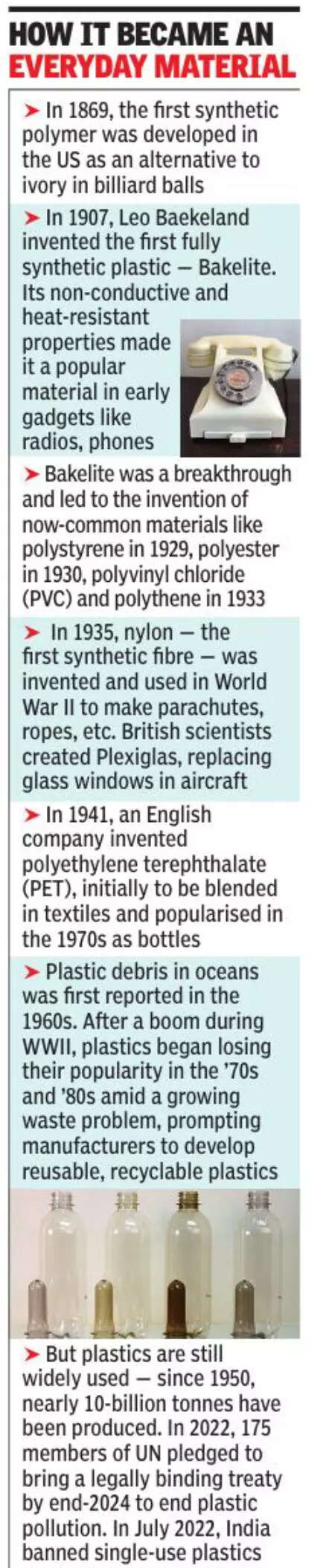 HOW IT BECAME AN EVERYDAY MATERIAL

➤ In 1869, the first synthetic polymer was developed in the US as an alternative to ivory in billiard balls

➤ In 1907, Leo Baekeland invented the first fully synthetic plastic — Bakelite. Its non-conductive and heat-resistant properties made it a popular material in early gadgets like radios, phones

➤ Bakelite was a breakthrough and led to the invention of now-common materials like polystyrene in 1929, polyester in 1930, polyvinyl chloride (PVC) and polythene in 1933

➤ In 1935, nylon — the first synthetic fibre — was invented and used in World War II to make parachutes, ropes, etc. British scientists created Plexiglas, replacing glass windows in aircraft

➤ In 1941, an English company invented polyethylene terephthalate (PET), initially to be blended in textiles and popularised in the 1970s as bottles

➤ Plastic debris in oceans was first reported in the 1960s. After a boom during WWII, plastics began losing their popularity in the '70s and '80s amid a growing waste problem, prompting manufacturers to develop reusable, recyclable plastics

➤ But plastics are still widely used — since 1950, nearly 10-billion tonnes have been produced. In 2022, 175 members of UN pledged to bring a legally binding treaty by end-2024 to end plastic pollution. In July 2022, India banned single-use plastics